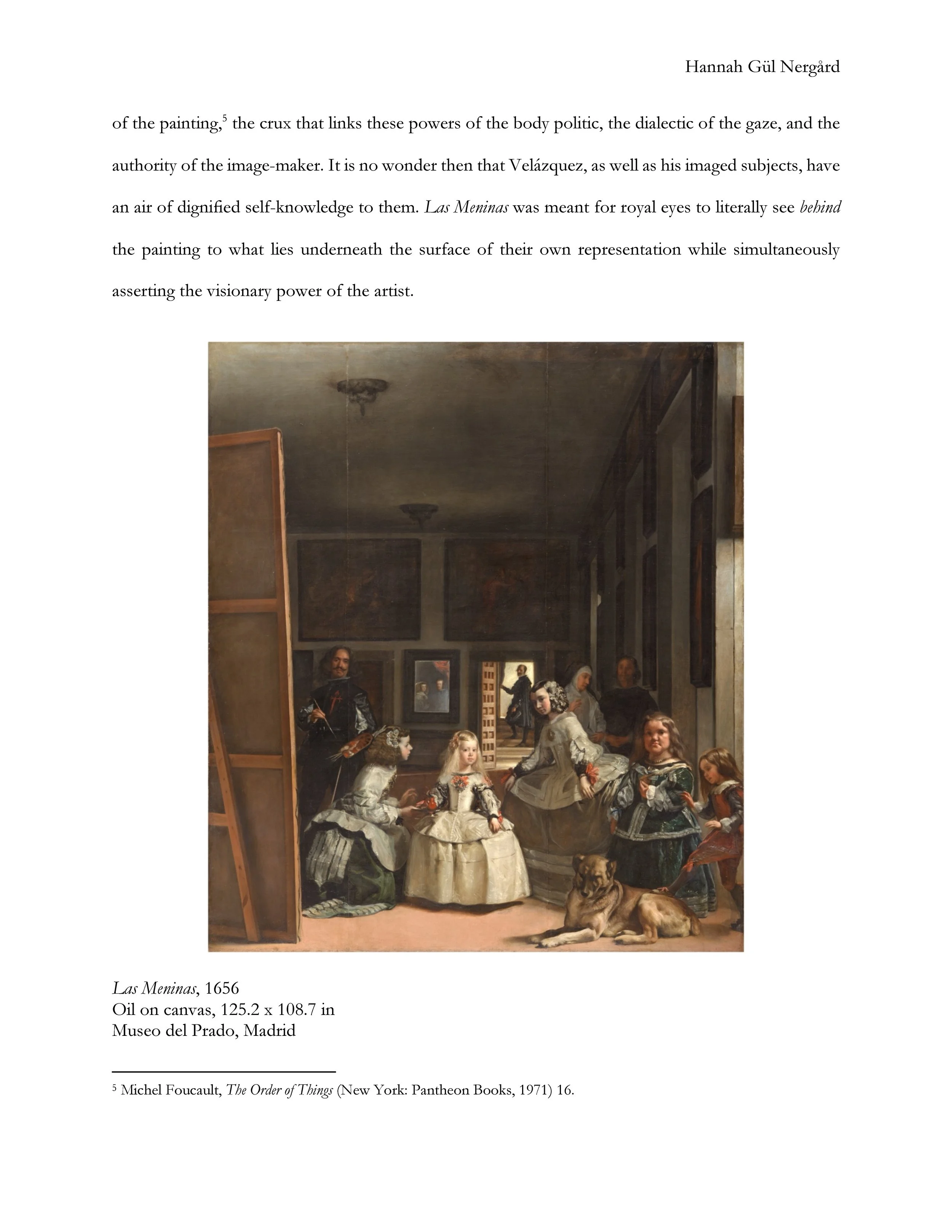 Hannah Gül Nergård

of the painting,$^5$ the crux that links these powers of the body politic, the dialectic of the gaze, and the authority of the image-maker. It is no wonder then that Velázquez, as well as his imaged subjects, have an air of dignified self-knowledge to them. Las Meninas was meant for royal eyes to literally see behind the painting to what lies underneath the surface of their own representation while simultaneously asserting the visionary power of the artist.

Las Meninas, 1656
Oil on canvas, 125.2 x 108.7 in
Museo del Prado, Madrid

$^5$ Michel Foucault, The Order of Things (New York: Pantheon Books, 1971) 16.